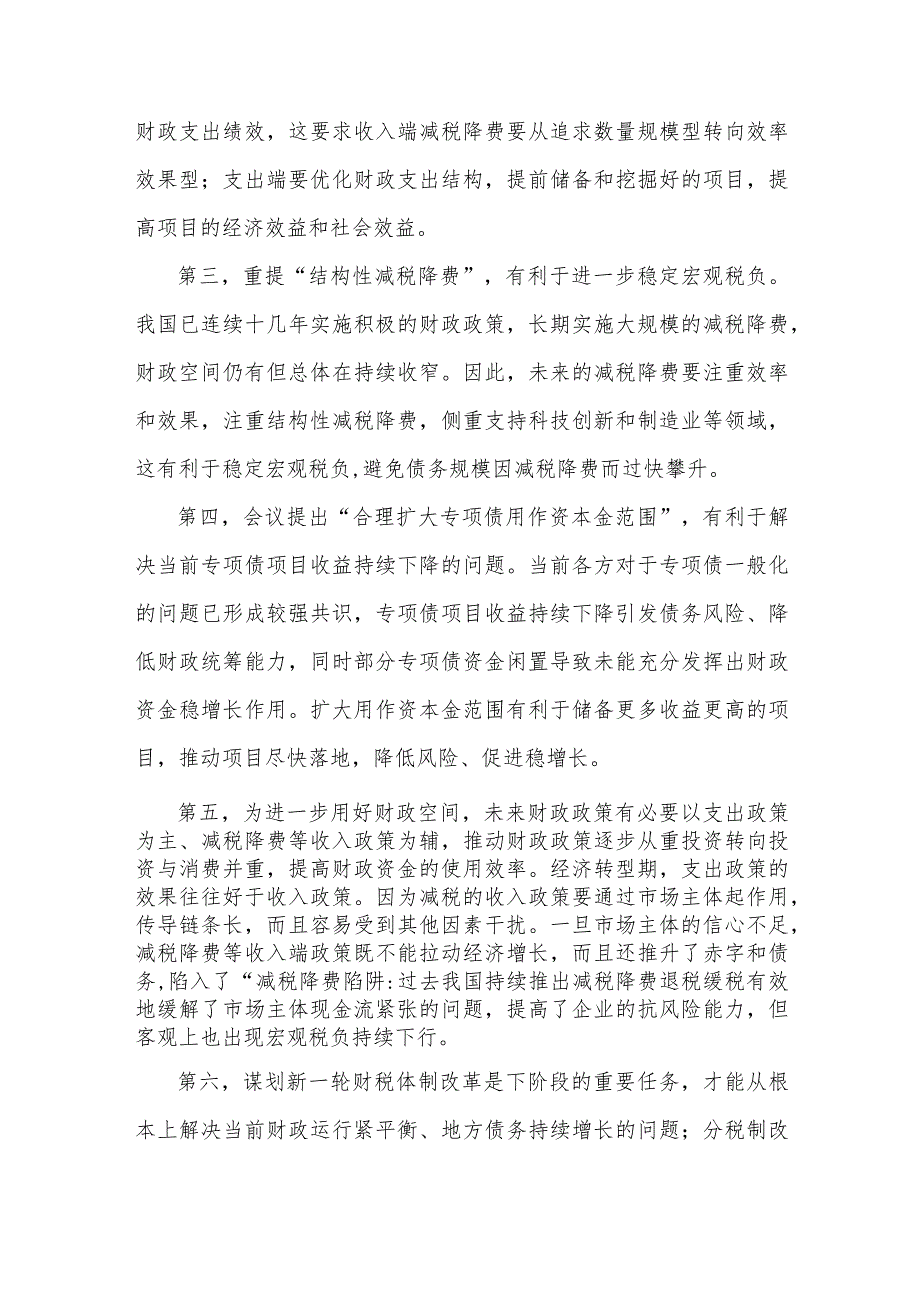 财政支出绩效，这要求收入端减税降费要从追求数量规模型转向效率效果型；支出端要优化财政支出结构，提前储备和挖掘好的项目，提高项目的经济效益和社会效益。

第三，重提“结构性减税降费”，有利于进一步稳定宏观税负。我国已连续十几年实施积极的财政政策，长期实施大规模的减税降费，财政空间仍有但总体在持续收窄。因此，未来的减税降费要注重效率和效果，注重结构性减税降费，侧重支持科技创新和制造业等领域，这有利于稳定宏观税负，避免债务规模因减税降费而过快攀升。

第四，会议提出“合理扩大专项债用作资本金范围”，有利于解决当前专项债项目收益持续下降的问题。当前各方对于专项债一般化的问题已形成较强共识，专项债项目收益持续下降引发债务风险、降低财政统筹能力，同时部分专项债资金闲置导致未能充分发挥出财政资金稳增长作用。扩大用作资本金范围有利于储备更多收益更高的项目，推动项目尽快落地，降低风险、促进稳增长。

第五，为进一步用好财政空间，未来财政政策有必要以支出政策为主、减税降费等收入政策为辅，推动财政政策逐步从重投资转向投资与消费并重，提高财政资金的使用效率。经济转型期，支出政策的效果往往好于收入政策。因为减税的收入政策要通过市场主体起作用，传导链条长，而且容易受到其他因素干扰。一旦市场主体的信心不足，减税降费等收入端政策既不能拉动经济增长，而且还推升了赤字和债务，陷入了“减税降费陷阱:过去我国持续推出减税降费退税缓税有效地缓解了市场主体现金流紧张的问题，提高了企业的抗风险能力，但客观上也出现宏观税负持续下行。

第六，谋划新一轮财税体制改革是下阶段的重要任务，才能从根本上解决当前财政运行紧平衡、地方债务持续增长的问题；分税制改